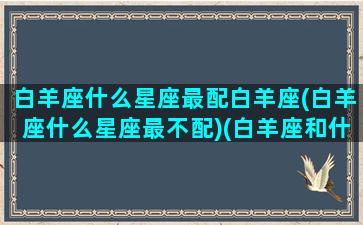 白羊座什么星座最配白羊座(白羊座什么星座最不配)(白羊座和什